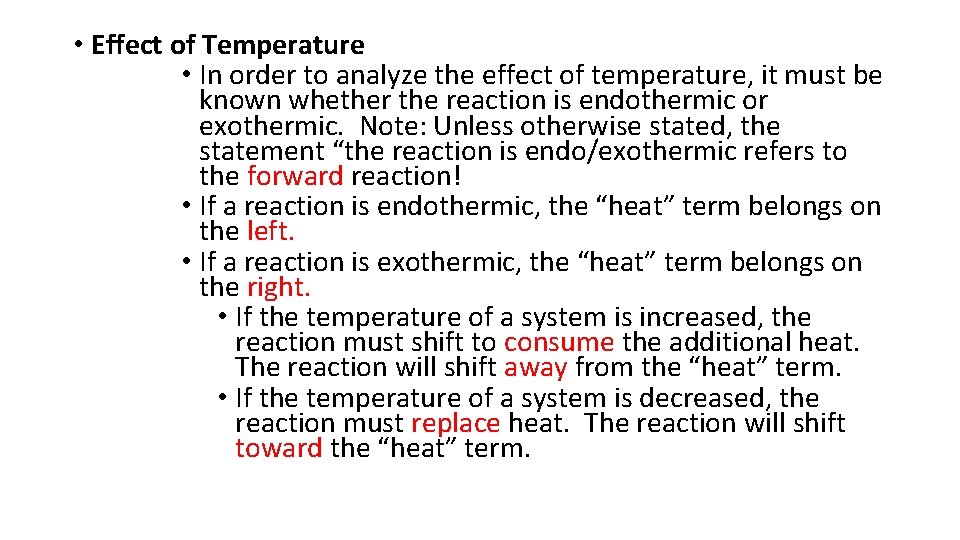 • Effect of Temperature
• In order to analyze the effect of temperature, it must be known whether the reaction is endothermic or exothermic. Note: Unless otherwise stated, the statement “the reaction is endo/exothermic refers to the forward reaction!
• If a reaction is endothermic, the “heat” term belongs on the left.
• If a reaction is exothermic, the “heat” term belongs on the right.
• If the temperature of a system is increased, the reaction must shift to consume the additional heat. The reaction will shift away from the “heat” term.
• If the temperature of a system is decreased, the reaction must replace heat. The reaction will shift toward the “heat” term.